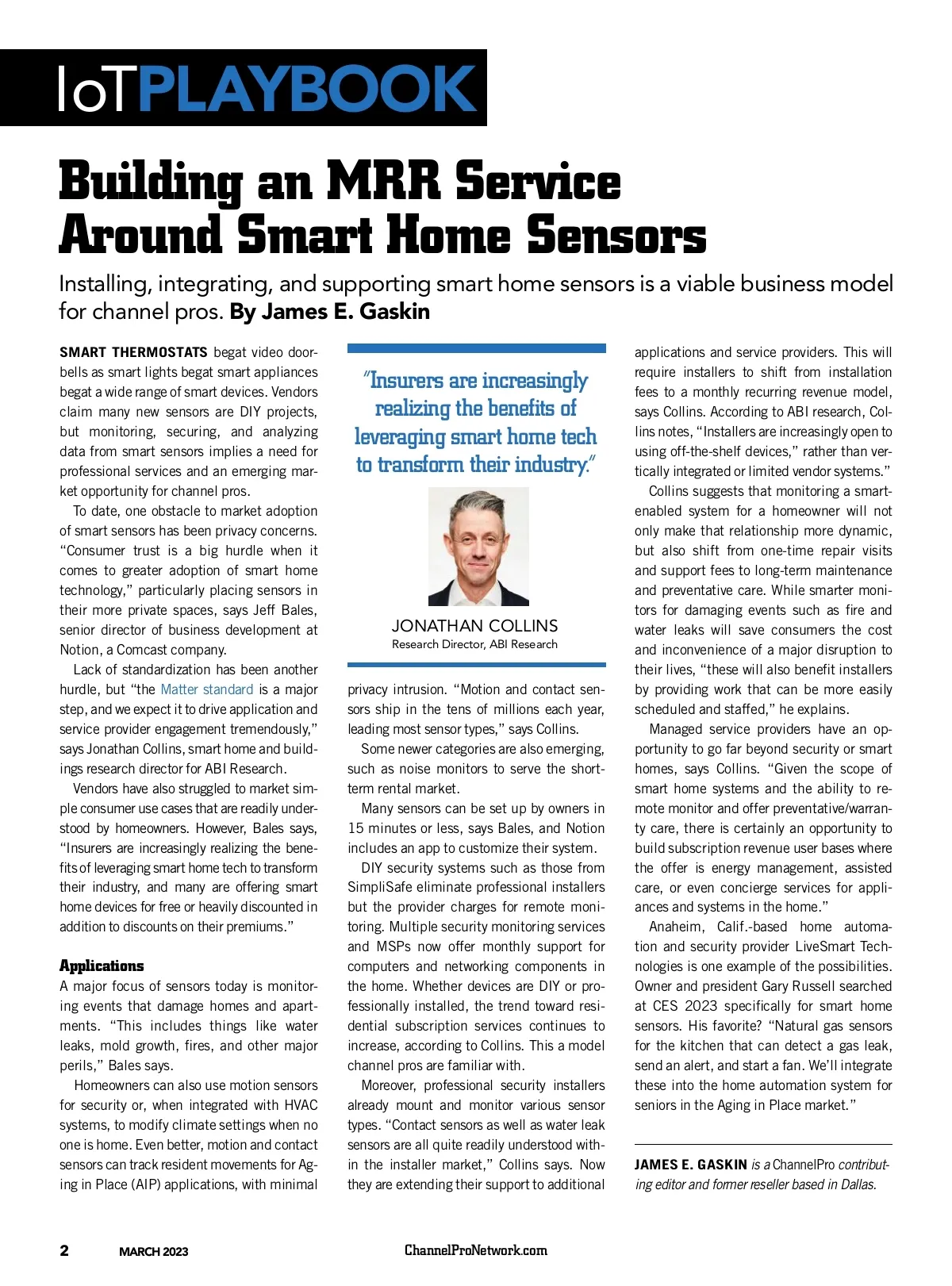 IoTPLAYBOOK

Building an MRR Service Around Smart Home Sensors

Installing, integrating, and supporting smart home sensors is a viable business model for channel pros. By James E. Gaskin

SMART THERMOSTATS begat video doorbells as smart lights begat smart appliances begat a wide range of smart devices. Vendors claim many new sensors are DIY projects, but monitoring, securing, and analyzing data from smart sensors implies a need for professional services and an emerging market opportunity for channel pros.

To date, one obstacle to market adoption of smart sensors has been privacy concerns. "Consumer trust is a big hurdle when it comes to greater adoption of smart home technology," particularly placing sensors in their more private spaces, says Jeff Bales, senior director of business development at Notion, a Comcast company.

Lack of standardization has been another hurdle, but "the Matter standard is a major step, and we expect it to drive application and service provider engagement tremendously," says Jonathan Collins, smart home and buildings research director for ABI Research.

Vendors have also struggled to market simple consumer use cases that are readily understood by homeowners. However, Bales says, "Insurers are increasingly realizing the benefits of leveraging smart home tech to transform their industry, and many are offering smart home devices for free or heavily discounted in addition to discounts on their premiums."

Applications

A major focus of sensors today is monitoring events that damage homes and apartments. "This includes things like water leaks, mold growth, fires, and other major perils," Bales says.

Homeowners can also use motion sensors for security or, when integrated with HVAC systems, to modify climate settings when no one is home. Even better, motion and contact sensors can track resident movements for Aging in Place (AIP) applications, with minimal

"Insurers are increasingly realizing the benefits of leveraging smart home tech to transform their industry."

JONATHAN COLLINS
Research Director, ABI Research

privacy intrusion. "Motion and contact sensors ship in the tens of millions each year, leading most sensor types," says Collins.

Some newer categories are also emerging, such as noise monitors to serve the short-term rental market.

Many sensors can be set up by owners in 15 minutes or less, says Bales, and Notion includes an app to customize their system.

DIY security systems such as those from SimpliSafe eliminate professional installers but the provider charges for remote monitoring. Multiple security monitoring services and MSPs now offer monthly support for computers and networking components in the home. Whether devices are DIY or professionally installed, the trend toward residential subscription services continues to increase, according to Collins. This a model channel pros are familiar with.

Moreover, professional security installers already mount and monitor various sensor types. "Contact sensors as well as water leak sensors are all quite readily understood within the installer market," Collins says. Now they are extending their support to additional

applications and service providers. This will require installers to shift from installation fees to a monthly recurring revenue model, says Collins. According to ABI research, Collins notes, "Installers are increasingly open to using off-the-shelf devices," rather than vertically integrated or limited vendor systems."

Collins suggests that monitoring a smart-enabled system for a homeowner will not only make that relationship more dynamic, but also shift from one-time repair visits and support fees to long-term maintenance and preventative care. While smarter monitors for damaging events such as fire and water leaks will save consumers the cost and inconvenience of a major disruption to their lives, "these will also benefit installers by providing work that can be more easily scheduled and staffed," he explains.

Managed service providers have an opportunity to go far beyond security or smart homes, says Collins. "Given the scope of smart home systems and the ability to remote monitor and offer preventative/warranty care, there is certainly an opportunity to build subscription revenue user bases where the offer is energy management, assisted care, or even concierge services for appliances and systems in the home."

Anaheim, Calif.-based home automation and security provider LiveSmart Technologies is one example of the possibilities. Owner and president Gary Russell searched at CES 2023 specifically for smart home sensors. His favorite? "Natural gas sensors for the kitchen that can detect a gas leak, send an alert, and start a fan. We'll integrate these into the home automation system for seniors in the Aging in Place market."

JAMES E. GASKIN is a ChannelPro contributing editor and former reseller based in Dallas.

2 MARCH 2023 ChannelProNetwork.com